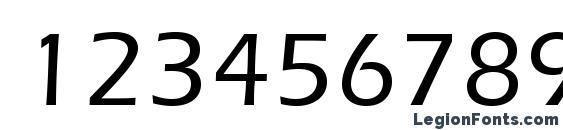 123456789

LegionFonts.com